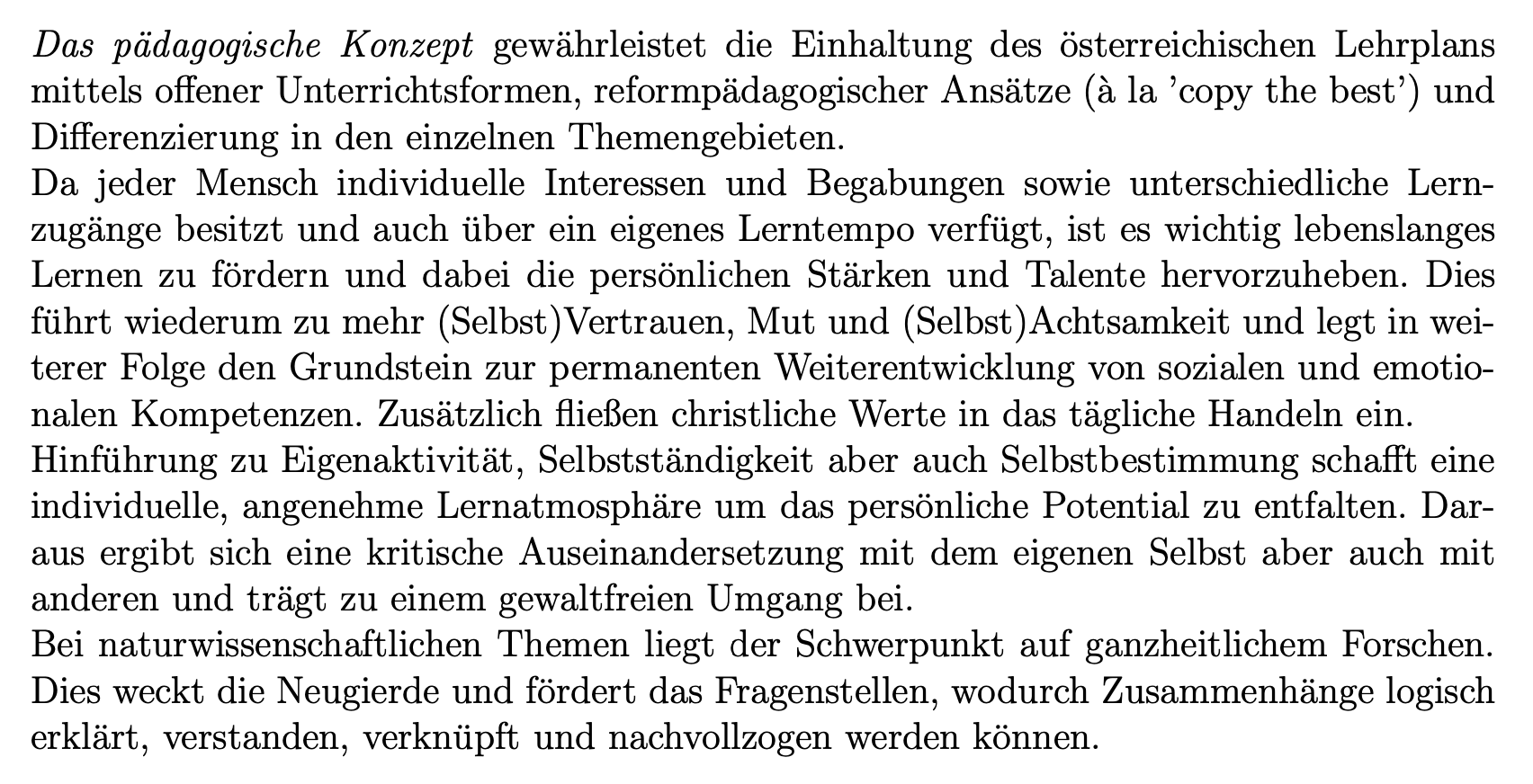 Das pädagogische Konzept gewährleistet die Einhaltung des österreichischen Lehrplans mittels offener Unterrichtsformen, reformpädagogischer Ansätze (à la 'copy the best') und Differenzierung in den einzelnen Themengebieten.

Da jeder Mensch individuelle Interessen und Begabungen sowie unterschiedliche Lernzugänge besitzt und auch über ein eigenes Lerntempo verfügt, ist es wichtig lebenslanges Lernen zu fördern und dabei die persönlichen Stärken und Talente hervorzuheben. Dies führt wiederum zu mehr (Selbst)Vertrauen, Mut und (Selbst)Achtsamkeit und legt in weiterer Folge den Grundstein zur permanenten Weiterentwicklung von sozialen und emotionalen Kompetenzen. Zusätzlich fließen christliche Werte in das tägliche Handeln ein.

Hinführung zu Eigenaktivität, Selbstständigkeit aber auch Selbstbestimmung schafft eine individuelle, angenehme Lernatmosphäre um das persönliche Potential zu entfalten. Daraus ergibt sich eine kritische Auseinandersetzung mit dem eigenen Selbst aber auch mit anderen und trägt zu einem gewaltfreien Umgang bei.

Bei naturwissenschaftlichen Themen liegt der Schwerpunkt auf ganzheitlichem Forschen. Dies weckt die Neugierde und fördert das Fragenstellen, wodurch Zusammenhänge logisch erklärt, verstanden, verknüpft und nachvollzogen werden können.